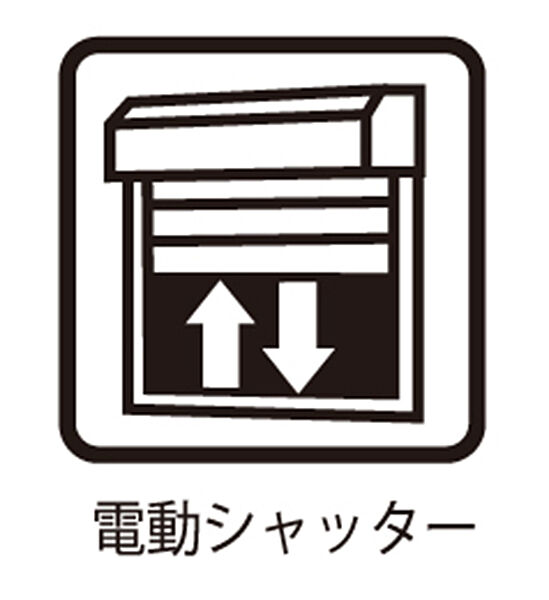 電動シャッター